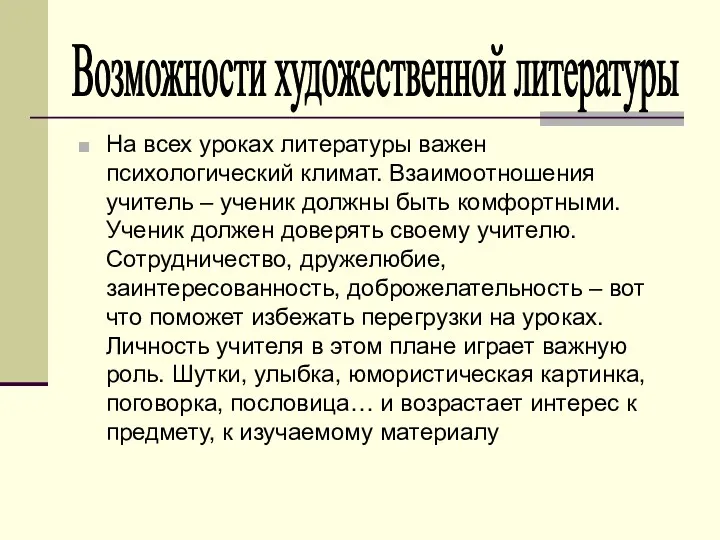 Возможности художественной литературы

На всех уроках литературы важен психологический климат. Взаимоотношения учитель – ученик должны быть комфортными. Ученик должен доверять своему учителю. Сотрудничество, дружелюбие, заинтересованность, доброжелательность – вот что поможет избежать перегрузки на уроках. Личность учителя в этом плане играет важную роль. Шутки, улыбка, юмористическая картинка, поговорка, пословица… и возрастает интерес к предмету, к изучаемому материалу